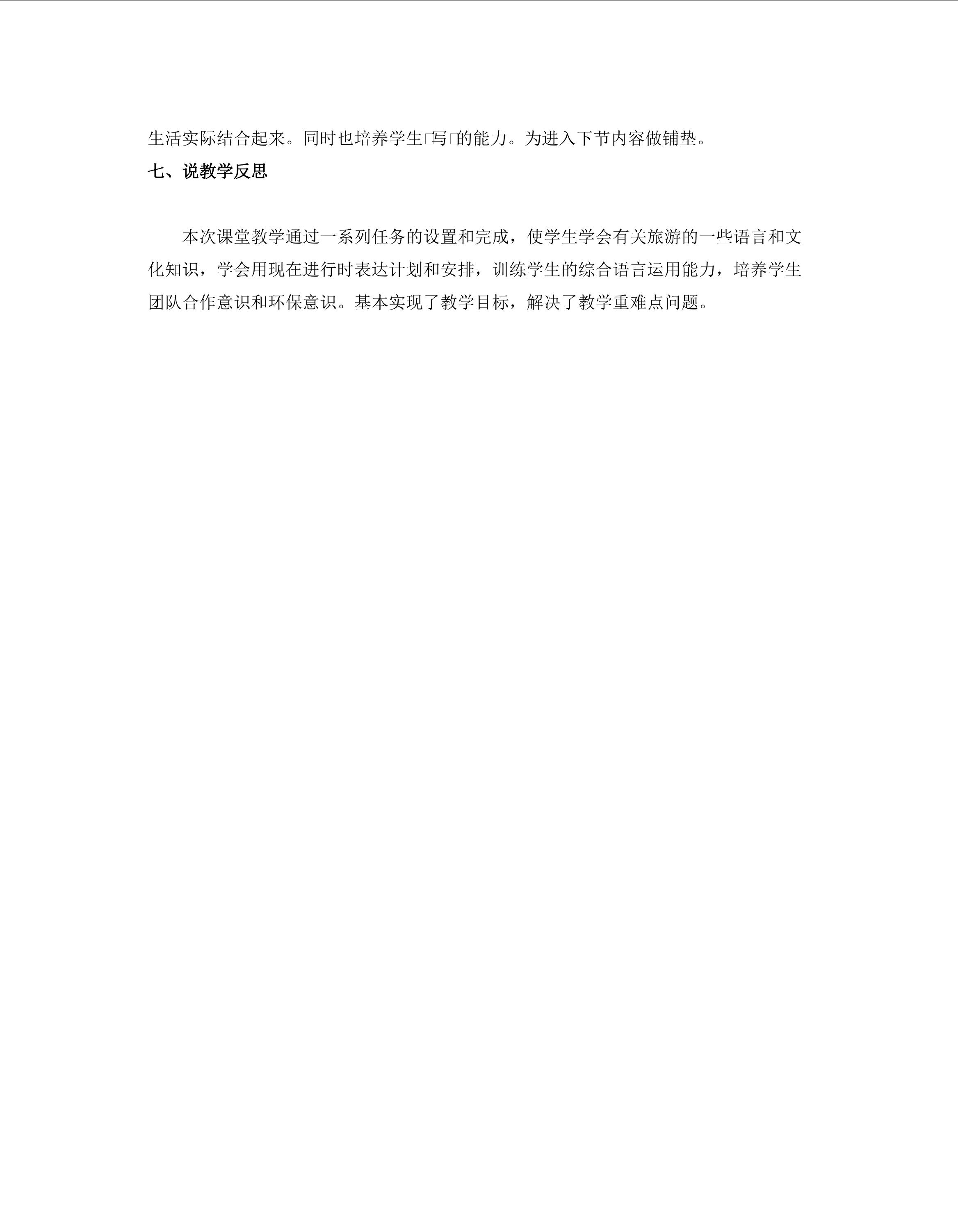 生活实际结合起来。同时也培养学生□写□的能力。为进入下节内容做铺垫。

七、说教学反思

本次课堂教学通过一系列任务的设置和完成，使学生学会有关旅游的一些语言和文化知识，学会用现在进行时表达计划和安排，训练学生的综合语言运用能力，培养学生团队合作意识和环保意识。基本实现了教学目标，解决了教学重难点问题。